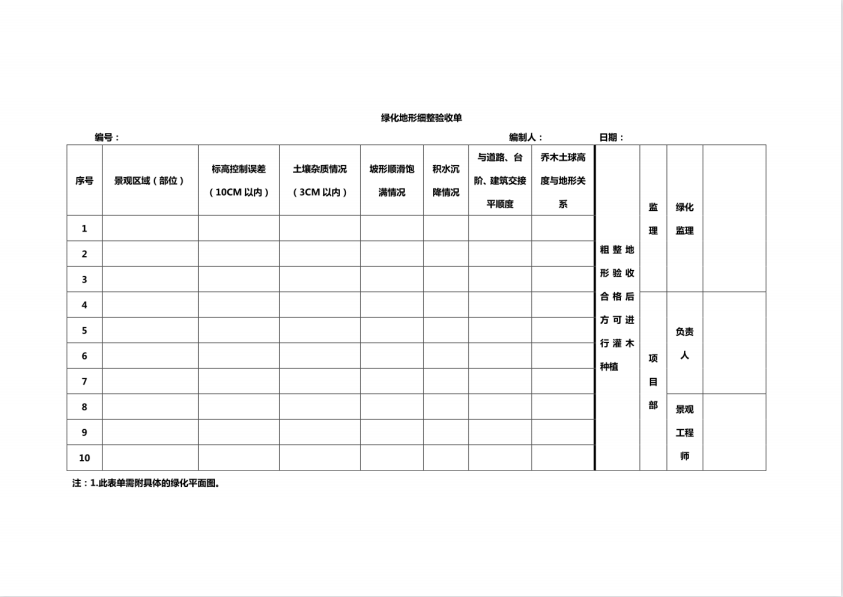 绿化地形细整验收单

编号：　　　　　　　　　　　　　　　　　　　　　　　　编制人：　　　　　　日期：

| 序号 | 景观区域（部位） | 标高控制误差（10CM 以内） | 土壤杂质情况（3CM 以内） | 坡形顺滑饱满情况 | 积水沉降情况 | 与道路、台阶、建筑交接平顺度 | 乔木土球高度与地形关系 | 粗整地形验收合格后方可进行灌木种植 | 监理 | 绿化监理 | |
|---|---|---|---|---|---|---|---|---|---|---|---|
| 1 | | | | | | | | | | | |
| 2 | | | | | | | | | | | |
| 3 | | | | | | | | | | | |
| 4 | | | | | | | | | 项目部 | 负责人 | |
| 5 | | | | | | | | | | | |
| 6 | | | | | | | | | | | |
| 7 | | | | | | | | | | | |
| 8 | | | | | | | | | | 景观工程师 | |
| 9 | | | | | | | | | | | |
| 10 | | | | | | | | | | | |

注：1.此表单需附具体的绿化平面图。